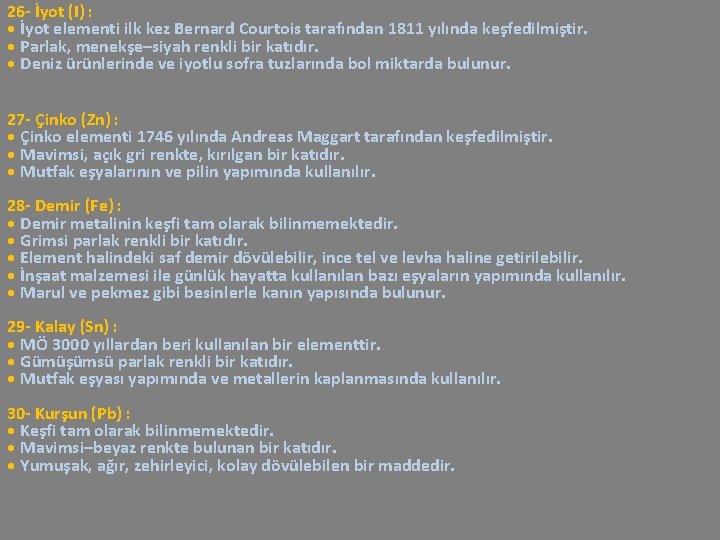 26- İyot (I) :
• İyot elementi ilk kez Bernard Courtois tarafından 1811 yılında keşfedilmiştir.
• Parlak, menekşe–siyah renkli bir katıdır.
• Deniz ürünlerinde ve iyotlu sofra tuzlarında bol miktarda bulunur.

27- Çinko (Zn) :
• Çinko elementi 1746 yılında Andreas Maggart tarafından keşfedilmiştir.
• Mavimsi, açık gri renkte, kırılgan bir katıdır.
• Mutfak eşyalarının ve pilin yapımında kullanılır.

28- Demir (Fe) :
• Demir metalinin keşfi tam olarak bilinmemektedir.
• Grimsi parlak renkli bir katıdır.
• Element halindeki saf demir dövülebilir, ince tel ve levha haline getirilebilir.
• İnşaat malzemesi ile günlük hayatta kullanılan bazı eşyaların yapımında kullanılır.
• Marul ve pekmez gibi besinlerle kanın yapısında bulunur.

29- Kalay (Sn) :
• MÖ 3000 yıllardan beri kullanılan bir elementtir.
• Gümüşümsü parlak renkli bir katıdır.
• Mutfak eşyası yapımında ve metallerin kaplanmasında kullanılır.

30- Kurşun (Pb) :
• Keşfi tam olarak bilinmemektedir.
• Mavimsi–beyaz renkte bulunan bir katıdır.
• Yumuşak, ağır, zehirleyici, kolay dövülebilen bir maddedir.